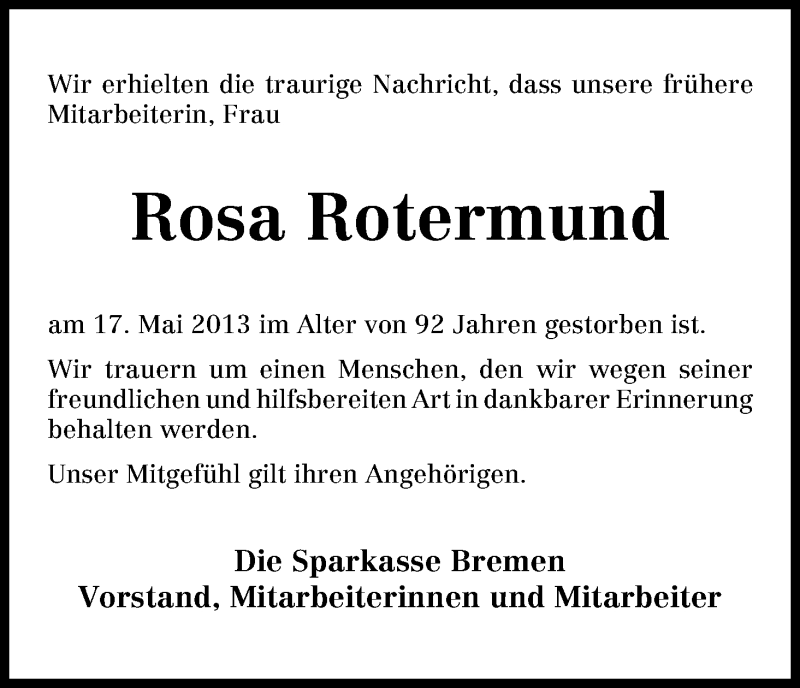 Wir erhielten die traurige Nachricht, dass unsere frühere Mitarbeiterin, Frau

Rosa Rotermund

am 17. Mai 2013 im Alter von 92 Jahren gestorben ist.

Wir trauern um einen Menschen, den wir wegen seiner freundlichen und hilfsbereiten Art in dankbarer Erinnerung behalten werden.

Unser Mitgefühl gilt ihren Angehörigen.

Die Sparkasse Bremen
Vorstand, Mitarbeiterinnen und Mitarbeiter